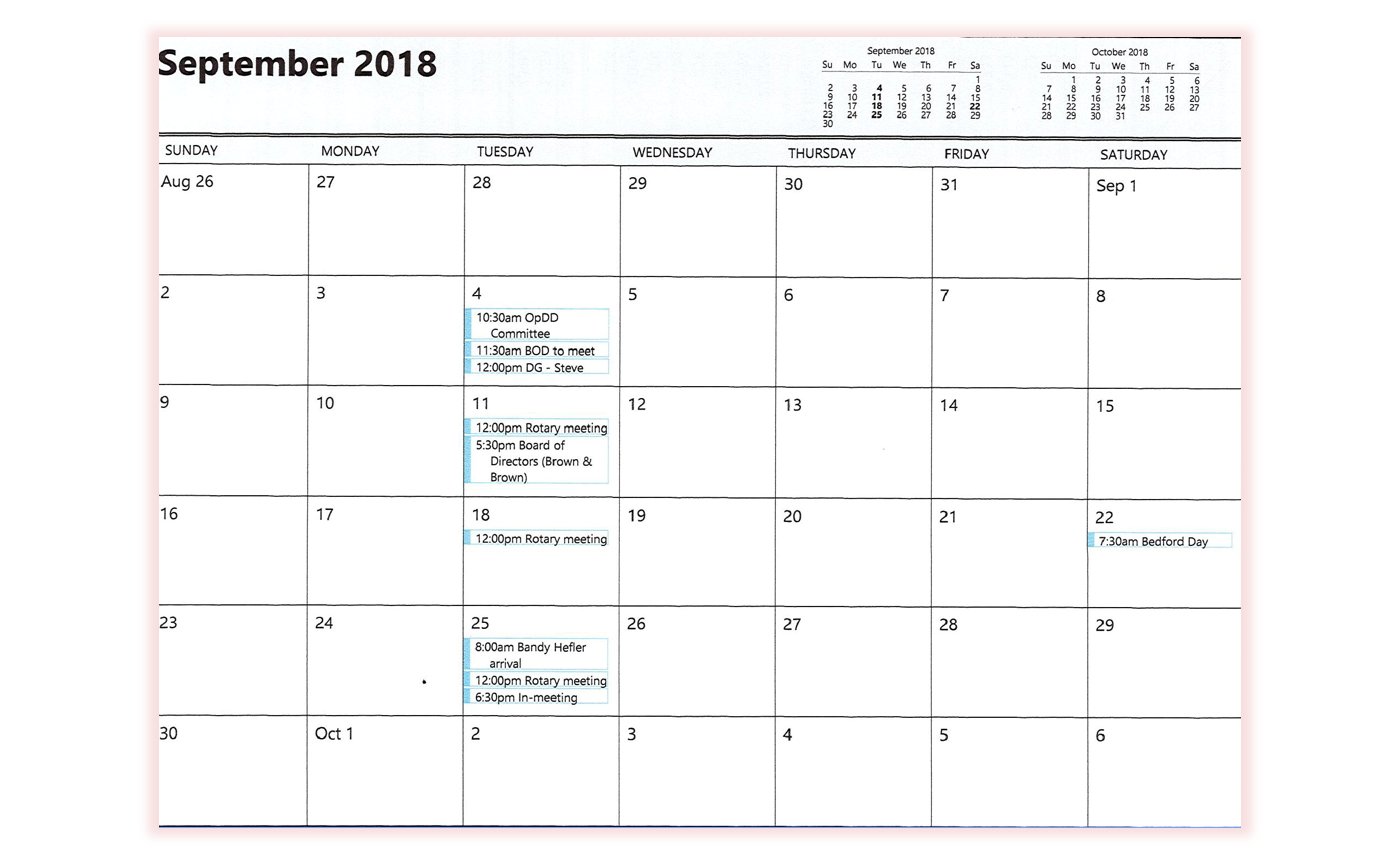 September 2018

September 2018

| Su | Mo | Tu | We | Th | Fr | Sa |
|---|---|---|---|---|---|---|
| | | | | | | 1 |
| 2 | 3 | 4 | 5 | 6 | 7 | 8 |
| 9 | 10 | 11 | 12 | 13 | 14 | 15 |
| 16 | 17 | 18 | 19 | 20 | 21 | 22 |
| 23 | 24 | 25 | 26 | 27 | 28 | 29 |
| 30 | | | | | | |

October 2018

| Su | Mo | Tu | We | Th | Fr | Sa |
|---|---|---|---|---|---|---|
| | 1 | 2 | 3 | 4 | 5 | 6 |
| 7 | 8 | 9 | 10 | 11 | 12 | 13 |
| 14 | 15 | 16 | 17 | 18 | 19 | 20 |
| 21 | 22 | 23 | 24 | 25 | 26 | 27 |
| 28 | 29 | 30 | 31 | | | |

| SUNDAY | MONDAY | TUESDAY | WEDNESDAY | THURSDAY | FRIDAY | SATURDAY |
|---|---|---|---|---|---|---|
| Aug 26 | 27 | 28 | 29 | 30 | 31 | Sep 1 |
| 2 | 3 | 4 10:30am OpDD Committee 11:30am BOD to meet 12:00pm DG - Steve | 5 | 6 | 7 | 8 |
| 9 | 10 | 11 12:00pm Rotary meeting 5:30pm Board of Directors (Brown & Brown) | 12 | 13 | 14 | 15 |
| 16 | 17 | 18 12:00pm Rotary meeting | 19 | 20 | 21 | 22 7:30am Bedford Day |
| 23 | 24 | 25 8:00am Bandy Hefler arrival 12:00pm Rotary meeting 6:30pm In-meeting | 26 | 27 | 28 | 29 |
| 30 | Oct 1 | 2 | 3 | 4 | 5 | 6 |